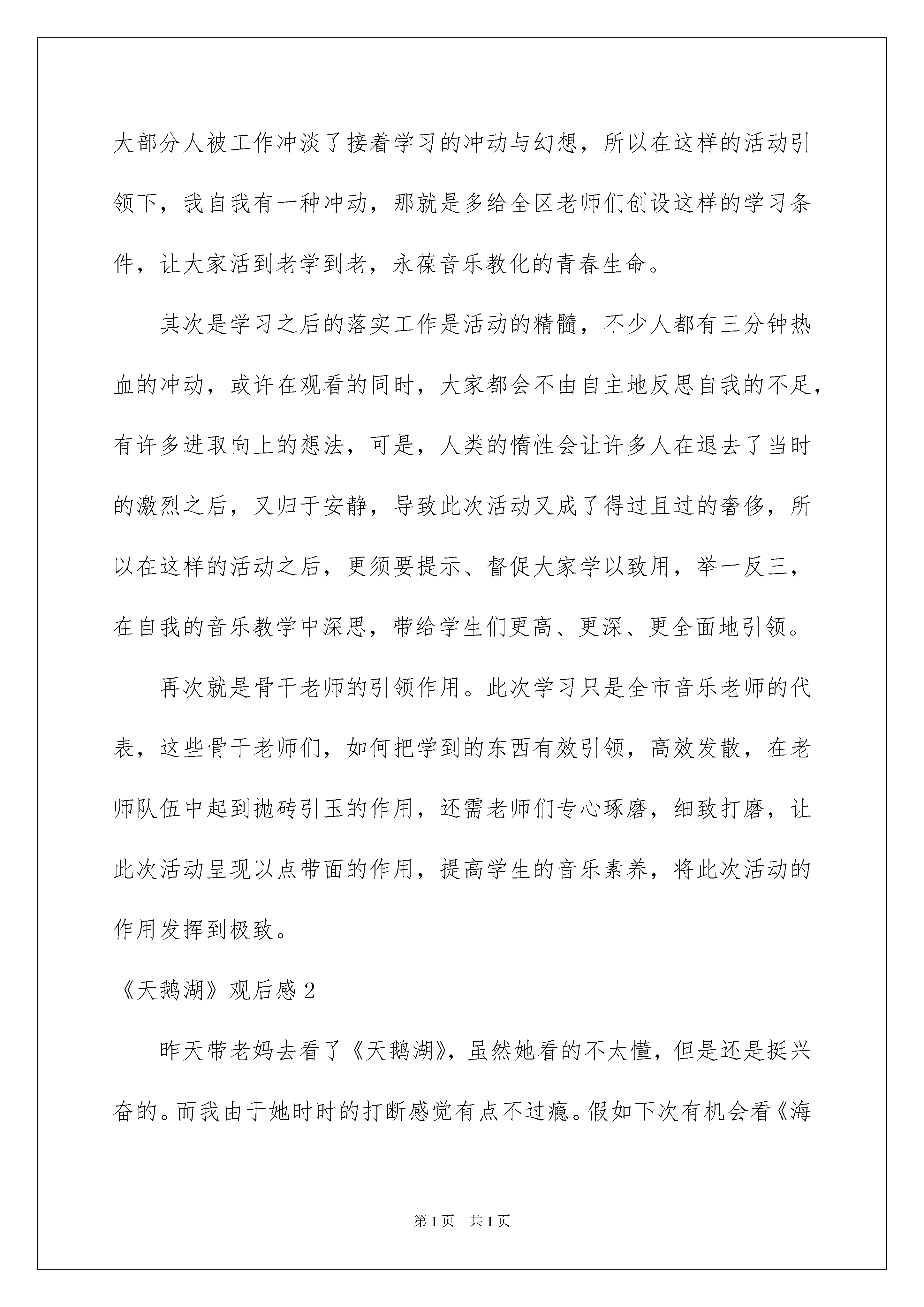 大部分人被工作冲淡了接着学习的冲动与幻想，所以在这样的活动引领下，我自我有一种冲动，那就是多给全区老师们创设这样的学习条件，让大家活到老学到老，永葆音乐教化的青春生命。

其次是学习之后的落实工作是活动的精髓，不少人都有三分钟热血的冲动，或许在观看的同时，大家都会不由自主地反思自我的不足，有许多进取向上的想法，可是，人类的惰性会让许多人在退去了当时的激烈之后，又归于安静，导致此次活动又成了得过且过的奢侈，所以在这样的活动之后，更须要提示、督促大家学以致用，举一反三，在自我的音乐教学中深思，带给学生们更高、更深、更全面地引领。

再次就是骨干老师的引领作用。此次学习只是全市音乐老师的代表，这些骨干老师们，如何把学到的东西有效引领，高效发散，在老师队伍中起到抛砖引玉的作用，还需老师们专心琢磨，细致打磨，让此次活动呈现以点带面的作用，提高学生的音乐素养，将此次活动的作用发挥到极致。

《天鹅湖》观后感 2

昨天带老妈去看了《天鹅湖》，虽然她看的不太懂，但是还是挺兴奋的。而我由于她时时的打断感觉有点不过瘾。假如下次有机会看《海

第 1 页 共 1 页